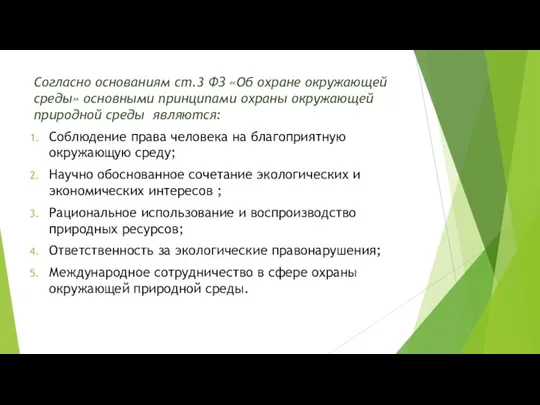 Согласно основаниям ст.3 ФЗ «Об охране окружающей среды» основными принципами охраны окружающей природной среды являются:

1. Соблюдение права человека на благоприятную окружающую среду;
2. Научно обоснованное сочетание экологических и экономических интересов ;
3. Рациональное использование и воспроизводство природных ресурсов;
4. Ответственность за экологические правонарушения;
5. Международное сотрудничество в сфере охраны окружающей природной среды.